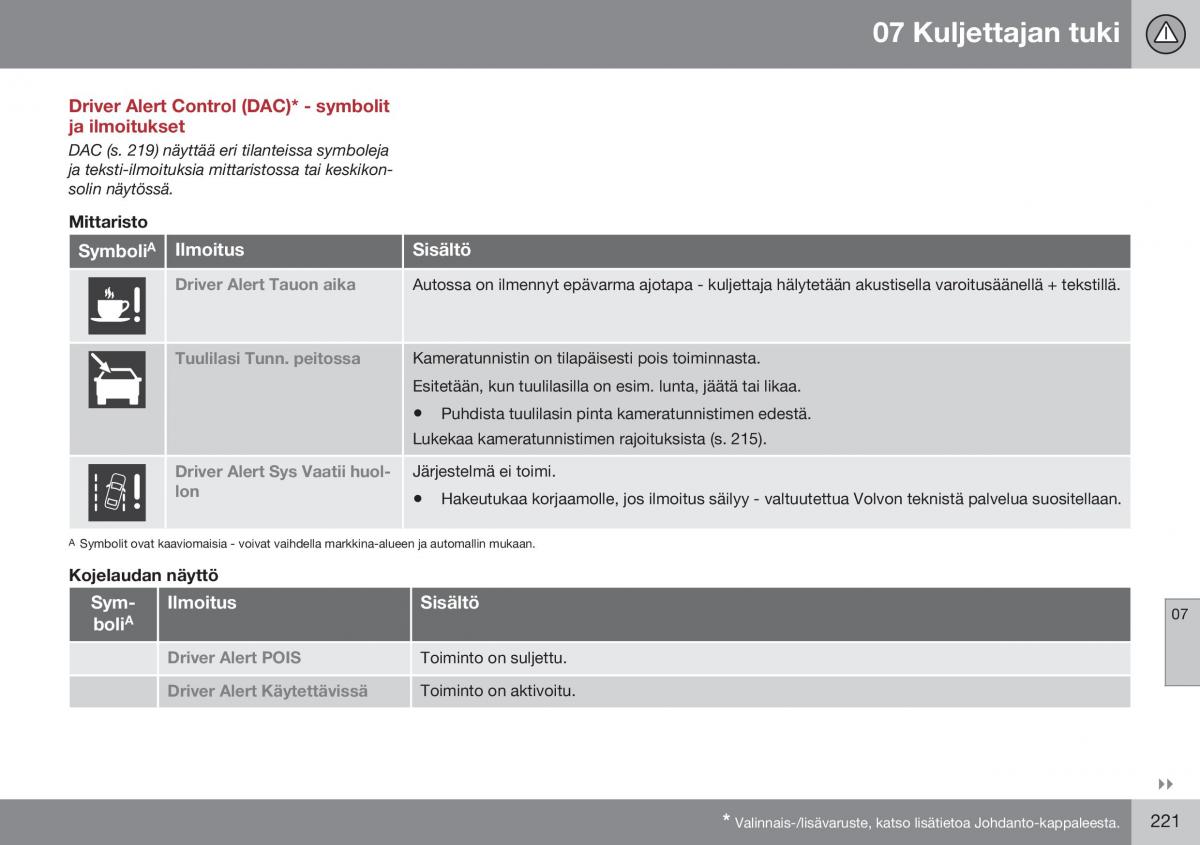 07 Kuljettajan tuki

Driver Alert Control (DAC)* - symbolit ja ilmoitukset

DAC (s. 219) näyttää eri tilanteissa symboleja ja teksti-ilmoituksia mittaristossa tai keskikonsolin näytössä.

Mittaristo

| Symboli$^A$ | Ilmoitus | Sisältö |
|---|---|---|
| | Driver Alert Tauon aika | Autossa on ilmennyt epävarma ajotapa - kuljettaja hälytetään akustisella varoitusäänellä + tekstillä. |
| | Tuulilasi Tunn. peitossa | Kameratunnistin on tilapäisesti pois toiminnasta. Esitetään, kun tuulilasilla on esim. lunta, jäätä tai likaa. • Puhdista tuulilasin pinta kameratunnistimen edestä. Lukekaa kameratunnistimen rajoituksista (s. 215). |
| | Driver Alert Sys Vaatii huollon | Järjestelmä ei toimi. • Hakeutukaa korjaamolle, jos ilmoitus säilyy - valtuutettua Volvon teknistä palvelua suositellaan. |

A Symbolit ovat kaaviomaisia - voivat vaihdella markkina-alueen ja automallin mukaan.

Kojelaudan näyttö

| Symboli$^A$ | Ilmoitus | Sisältö |
|---|---|---|
| | Driver Alert POIS | Toiminto on suljettu. |
| | Driver Alert Käytettävissä | Toiminto on aktivoitu. |

07

* Valinnais-/lisävaruste, katso lisätietoa Johdanto-kappaleesta.

221